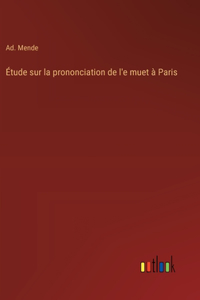 Ad. Mende

Étude sur la prononciation de l'e muet à Paris

outlook